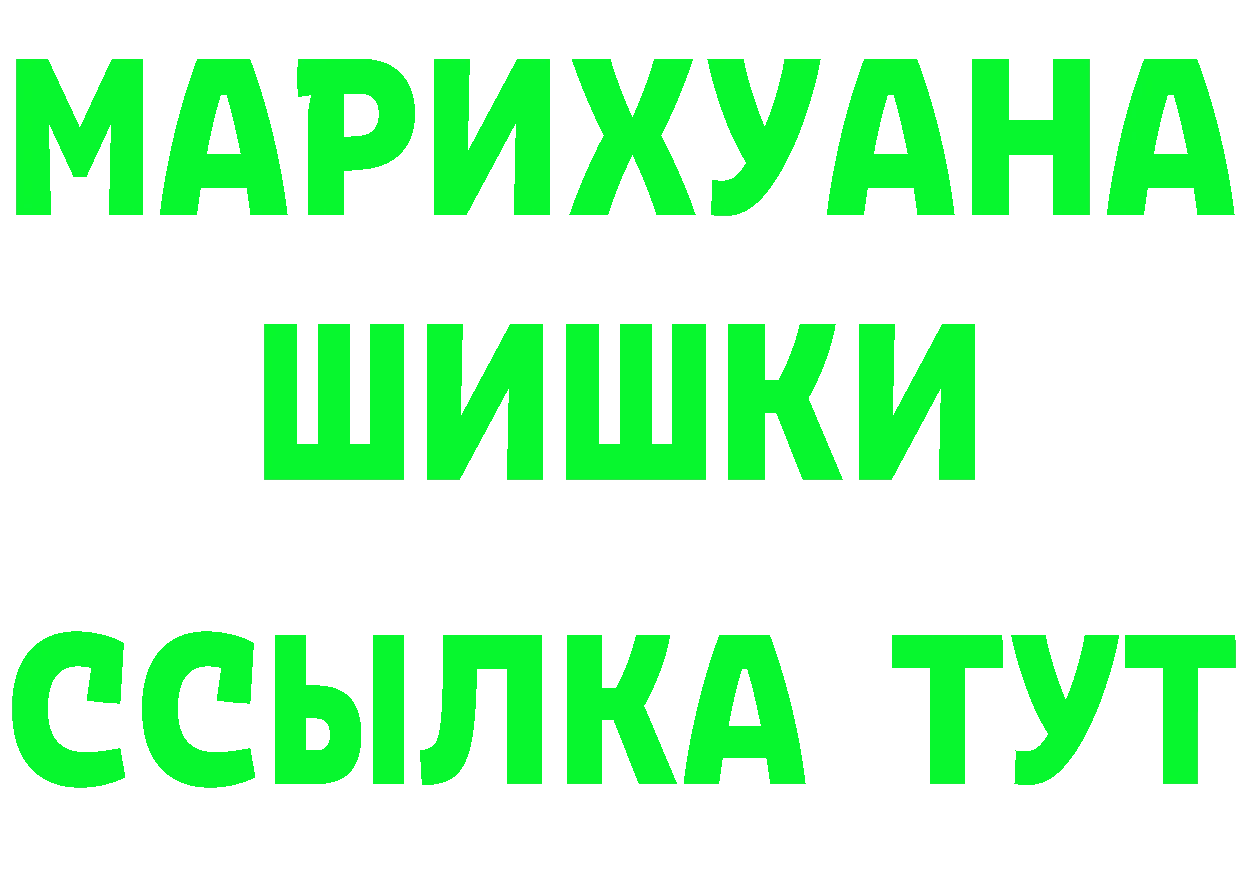 МАРИХУАНА ШИШКИ ССЫЛКА ТУТ